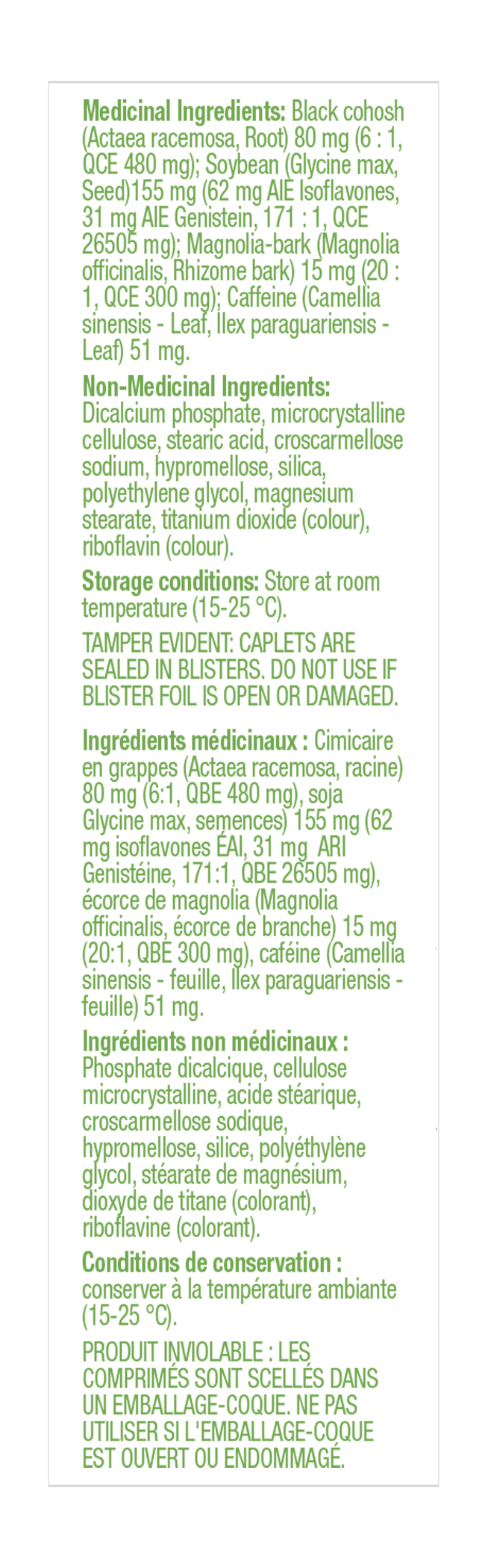 Medicinal Ingredients: Black cohosh (Actaea racemosa, Root) 80 mg (6 : 1, QCE 480 mg); Soybean (Glycine max, Seed)155 mg (62 mg AIE Isoflavones, 31 mg AIE Genistein, 171 : 1, QCE 26505 mg); Magnolia-bark (Magnolia officinalis, Rhizome bark) 15 mg (20 : 1, QCE 300 mg); Caffeine (Camellia sinensis - Leaf, Ilex paraguariensis - Leaf) 51 mg.

Non-Medicinal Ingredients: Dicalcium phosphate, microcrystalline cellulose, stearic acid, croscarmellose sodium, hypromellose, silica, polyethylene glycol, magnesium stearate, titanium dioxide (colour), riboflavin (colour).

Storage conditions: Store at room temperature (15-25 °C).

TAMPER EVIDENT: CAPLETS ARE SEALED IN BLISTERS. DO NOT USE IF BLISTER FOIL IS OPEN OR DAMAGED.

Ingrédients médicinaux : Cimicaire en grappes (Actaea racemosa, racine) 80 mg (6:1, QBE 480 mg), soja Glycine max, semences) 155 mg (62 mg isoflavones ÉAI, 31 mg ARI Genistéine, 171:1, QBE 26505 mg), écorce de magnolia (Magnolia officinalis, écorce de branche) 15 mg (20:1, QBE 300 mg), caféine (Camellia sinensis - feuille, Ilex paraguariensis - feuille) 51 mg.

Ingrédients non médicinaux : Phosphate dicalcique, cellulose microcrystalline, acide stéarique, croscarmellose sodique, hypromellose, silice, polyéthylène glycol, stéarate de magnésium, dioxyde de titane (colorant), riboflavine (colorant).

Conditions de conservation : conserver à la température ambiante (15-25 °C).

PRODUIT INVIOLABLE : LES COMPRIMÉS SONT SCELLÉS DANS UN EMBALLAGE-COQUE. NE PAS UTILISER SI L'EMBALLAGE-COQUE EST OUVERT OU ENDOMMAGÉ.